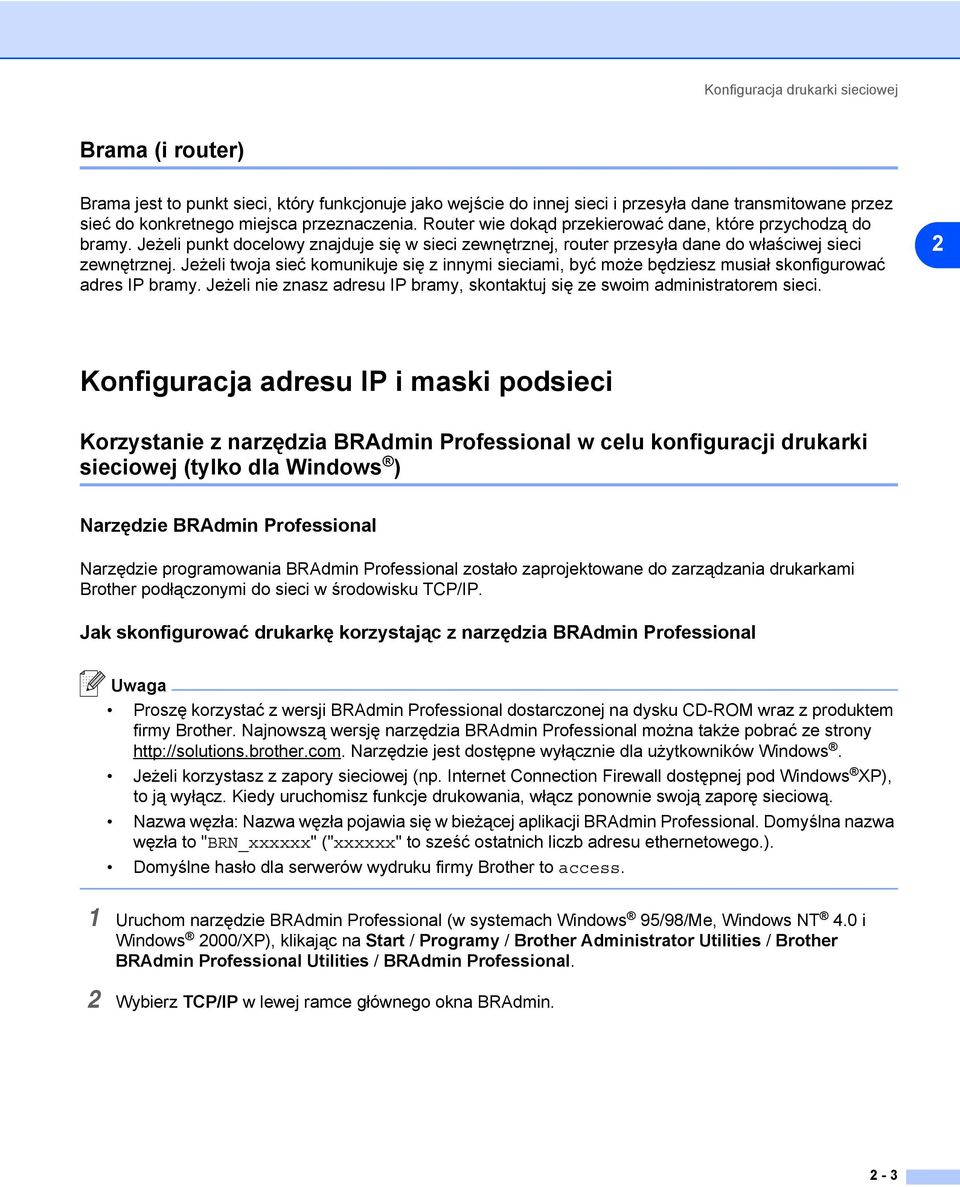 Konfiguracja drukarki sieciowej

Brama (i router)

Brama jest to punkt sieci, który funkcjonuje jako wejście do innej sieci i przesyła dane transmitowane przez sieć do konkretnego miejsca przeznaczenia. Router wie dokąd przekierować dane, które przychodzą do bramy. Jeżeli punkt docelowy znajduje się w sieci zewnętrznej, router przesyła dane do właściwej sieci zewnętrznej. Jeżeli twoja sieć komunikuje się z innymi sieciami, być może będziesz musiał skonfigurować adres IP bramy. Jeżeli nie znasz adresu IP bramy, skontaktuj się ze swoim administratorem sieci.

2

Konfiguracja adresu IP i maski podsieci

Korzystanie z narzędzia BRAdmin Professional w celu konfiguracji drukarki sieciowej (tylko dla Windows®)

Narzędzie BRAdmin Professional

Narzędzie programowania BRAdmin Professional zostało zaprojektowane do zarządzania drukarkami Brother podłączonymi do sieci w środowisku TCP/IP.

Jak skonfigurować drukarkę korzystając z narzędzia BRAdmin Professional

Uwaga

• Proszę korzystać z wersji BRAdmin Professional dostarczonej na dysku CD-ROM wraz z produktem firmy Brother. Najnowszą wersję narzędzia BRAdmin Professional można także pobrać ze strony http://solutions.brother.com. Narzędzie jest dostępne wyłącznie dla użytkowników Windows®.

• Jeżeli korzystasz z zapory sieciowej (np. Internet Connection Firewall dostępnej pod Windows® XP), to ją wyłącz. Kiedy uruchomisz funkcje drukowania, włącz ponownie swoją zaporę sieciową.

• Nazwa węzła: Nazwa węzła pojawia się w bieżącej aplikacji BRAdmin Professional. Domyślna nazwa węzła to "BRN_xxxxxx" ("xxxxxx" to sześć ostatnich liczb adresu ethernetowego.).

• Domyślne hasło dla serwerów wydruku firmy Brother to access.

1 Uruchom narzędzie BRAdmin Professional (w systemach Windows® 95/98/Me, Windows NT® 4.0 i Windows® 2000/XP), klikając na Start / Programy / Brother Administrator Utilities / Brother BRAdmin Professional Utilities / BRAdmin Professional.

2 Wybierz TCP/IP w lewej ramce głównego okna BRAdmin.

2 - 3